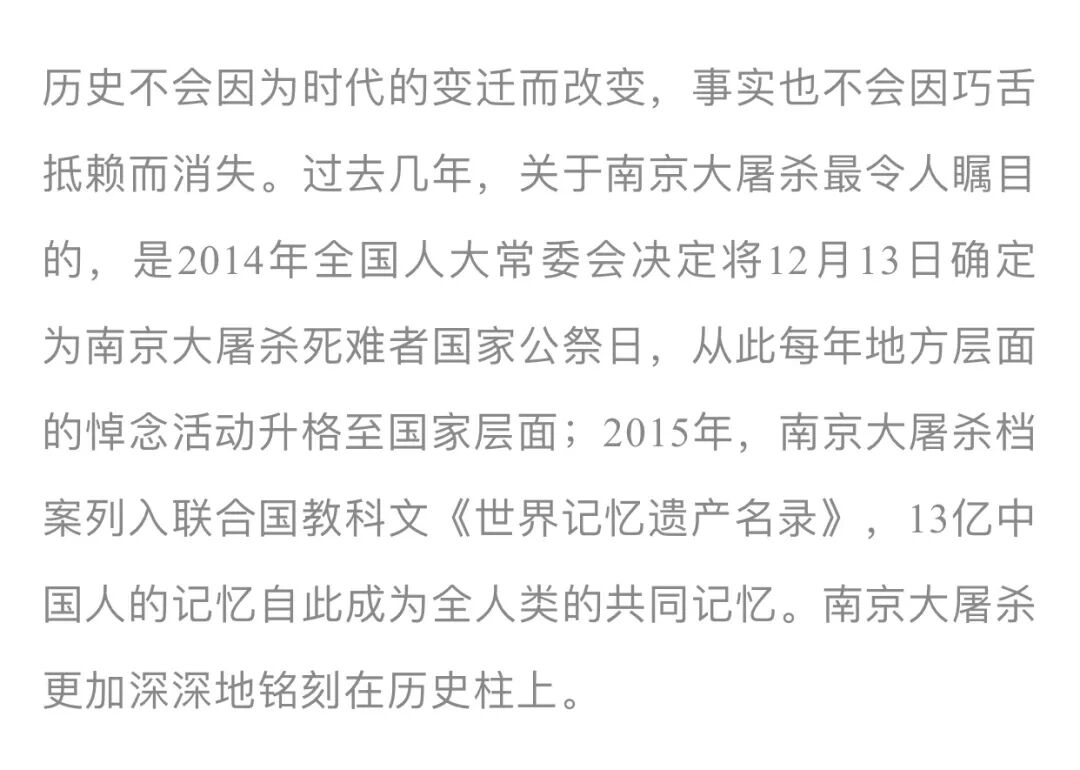 历史不会因为时代的变迁而改变，事实也不会因巧舌抵赖而消失。过去几年，关于南京大屠杀最令人瞩目的，是2014年全国人大常委会决定将12月13日确定为南京大屠杀死难者国家公祭日，从此每年地方层面的悼念活动升格至国家层面；2015年，南京大屠杀档案列入联合国教科文《世界记忆遗产名录》，13亿中国人的记忆自此成为全人类的共同记忆。南京大屠杀更加深深地铭刻在历史柱上。